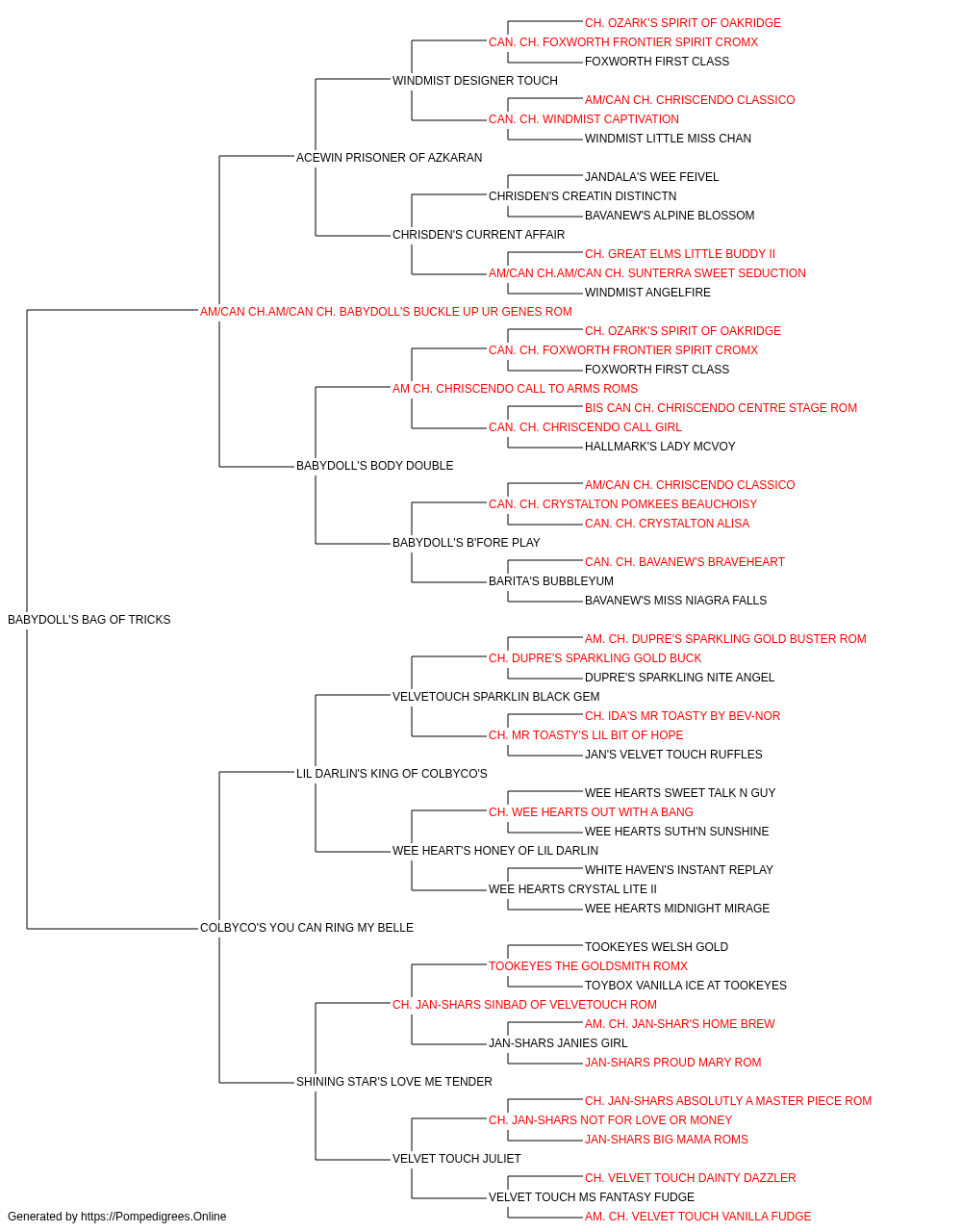 CH. OZARK'S SPIRIT OF OAKRIDGE
CAN. CH. FOXWORTH FRONTIER SPIRIT CROMX
FOXWORTH FIRST CLASS
WINDMIST DESIGNER TOUCH
AM/CAN CH. CHRISCENDO CLASSICO
CAN. CH. WINDMIST CAPTIVATION
WINDMIST LITTLE MISS CHAN
ACEWIN PRISONER OF AZKARAN
JANDALA'S WEE FEIVEL
CHRISDEN'S CREATIN DISTINCTN
BAVANEW'S ALPINE BLOSSOM
CHRISDEN'S CURRENT AFFAIR
CH. GREAT ELMS LITTLE BUDDY II
AM/CAN CH.AM/CAN CH. SUNTERRA SWEET SEDUCTION
WINDMIST ANGELFIRE
AM/CAN CH.AM/CAN CH. BABYDOLL'S BUCKLE UP UR GENES ROM
CH. OZARK'S SPIRIT OF OAKRIDGE
CAN. CH. FOXWORTH FRONTIER SPIRIT CROMX
FOXWORTH FIRST CLASS
AM CH. CHRISCENDO CALL TO ARMS ROMS
BIS CAN CH. CHRISCENDO CENTRE STAGE ROM
CAN. CH. CHRISCENDO CALL GIRL
HALLMARK'S LADY MCVOY
BABYDOLL'S BODY DOUBLE
AM/CAN CH. CHRISCENDO CLASSICO
CAN. CH. CRYSTALTON POMKEES BEAUCHOISY
CAN. CH. CRYSTALTON ALISA
BABYDOLL'S B'FORE PLAY
CAN. CH. BAVANEW'S BRAVEHEART
BARITA'S BUBBLEYUM
BAVANEW'S MISS NIAGRA FALLS
BABYDOLL'S BAG OF TRICKS
AM. CH. DUPRE'S SPARKLING GOLD BUSTER ROM
CH. DUPRE'S SPARKLING GOLD BUCK
DUPRE'S SPARKLING NITE ANGEL
VELVETOUCH SPARKLIN BLACK GEM
CH. IDA'S MR TOASTY BY BEV-NOR
CH. MR TOASTY'S LIL BIT OF HOPE
JAN'S VELVET TOUCH RUFFLES
LIL DARLIN'S KING OF COLBYCO'S
WEE HEARTS SWEET TALK N GUY
CH. WEE HEARTS OUT WITH A BANG
WEE HEARTS SUTH'N SUNSHINE
WEE HEART'S HONEY OF LIL DARLIN
WHITE HAVEN'S INSTANT REPLAY
WEE HEARTS CRYSTAL LITE II
WEE HEARTS MIDNIGHT MIRAGE
COLBYCO'S YOU CAN RING MY BELLE
TOOKEYES WELSH GOLD
TOOKEYES THE GOLDSMITH ROMX
TOYBOX VANILLA ICE AT TOOKEYES
CH. JAN-SHARS SINBAD OF VELVETOUCH ROM
AM. CH. JAN-SHAR'S HOME BREW
JAN-SHARS JANIES GIRL
JAN-SHARS PROUD MARY ROM
SHINING STAR'S LOVE ME TENDER
CH. JAN-SHARS ABSOLUTLY A MASTER PIECE ROM
CH. JAN-SHARS NOT FOR LOVE OR MONEY
JAN-SHARS BIG MAMA ROMS
VELVET TOUCH JULIET
CH. VELVET TOUCH DAINTY DAZZLER
VELVET TOUCH MS FANTASY FUDGE
AM. CH. VELVET TOUCH VANILLA FUDGE
Generated by https://Pompedigrees.Online